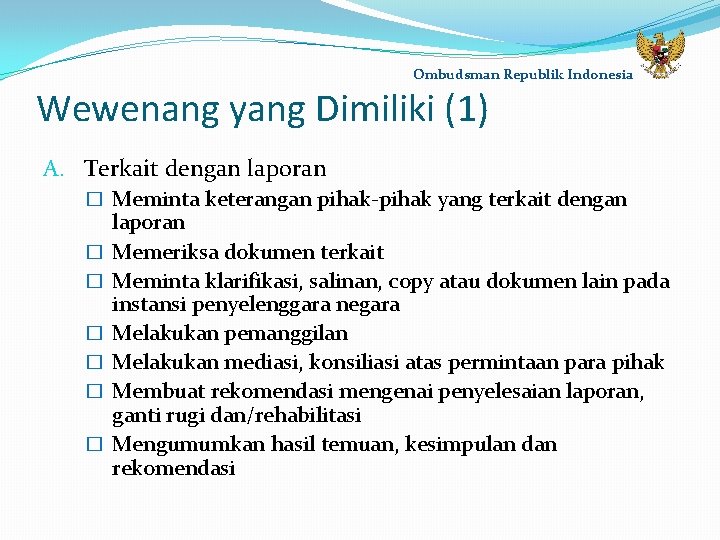 Ombudsman Republik Indonesia

Wewenang yang Dimiliki (1)

A. Terkait dengan laporan

☐ Meminta keterangan pihak-pihak yang terkait dengan laporan

☐ Memeriksa dokumen terkait

☐ Meminta klarifikasi, salinan, copy atau dokumen lain pada instansi penyelenggara negara

☐ Melakukan pemanggilan

☐ Melakukan mediasi, konsiliasi atas permintaan para pihak

☐ Membuat rekomendasi mengenai penyelesaian laporan, ganti rugi dan/rehabilitasi

☐ Mengumumkan hasil temuan, kesimpulan dan rekomendasi